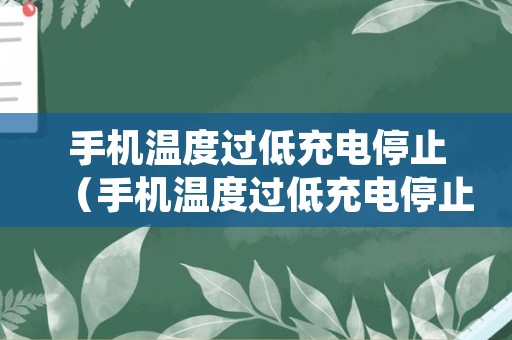 手机温度过低充电停止（手机温度过低充电停止